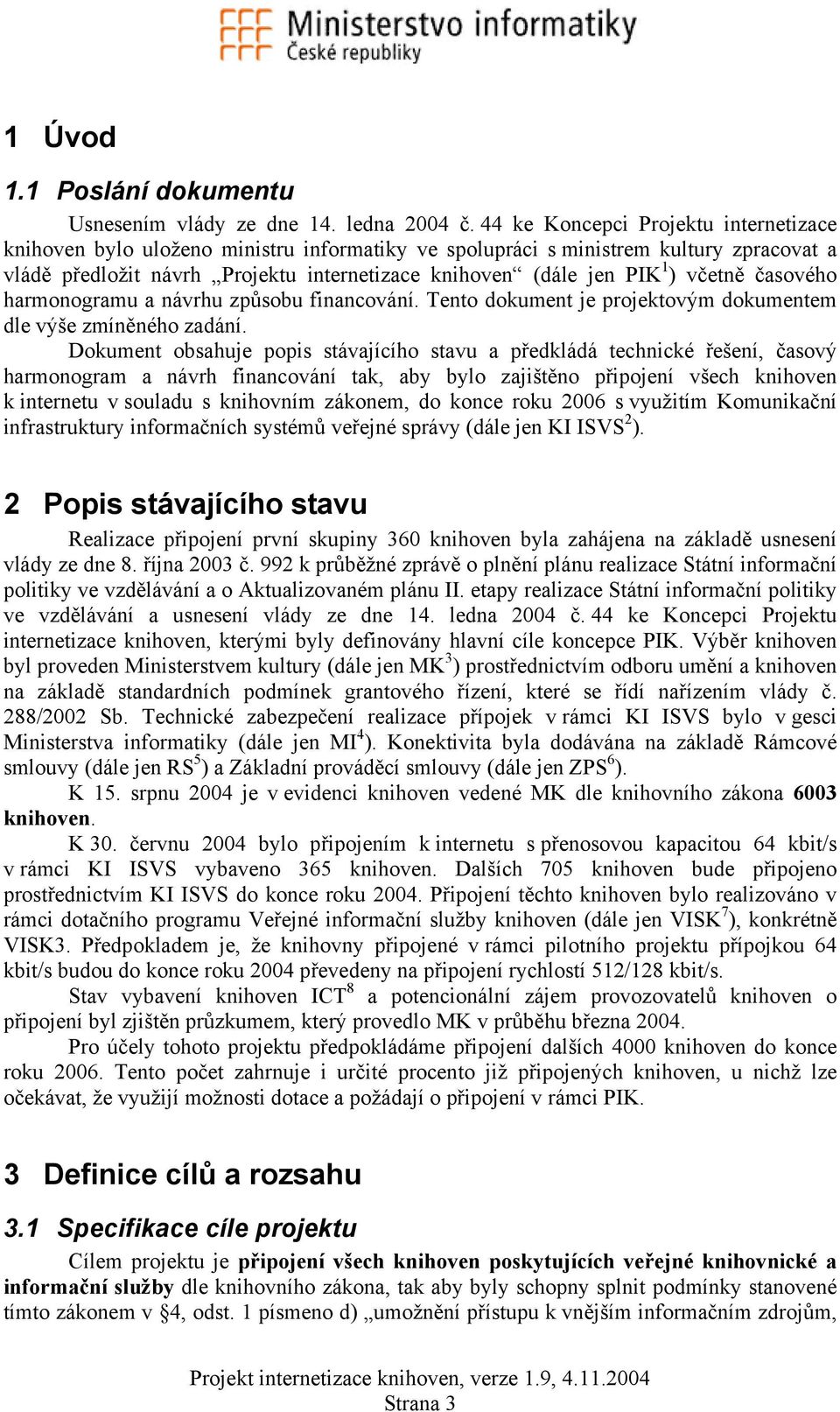 Ministerstvo informatiky
České republiky

1 Úvod

1.1 Poslání dokumentu

Usnesením vlády ze dne 14. ledna 2004 č. 44 ke Koncepci Projektu internetizace knihoven bylo uloženo ministru informatiky ve spolupráci s ministrem kultury zpracovat a vládě předložit návrh „Projektu internetizace knihoven“ (dále jen PIK$^1$) včetně časového harmonogramu a návrhu způsobu financování. Tento dokument je projektovým dokumentem dle výše zmíněného zadání.

Dokument obsahuje popis stávajícího stavu a předkládá technické řešení, časový harmonogram a návrh financování tak, aby bylo zajištěno připojení všech knihoven k internetu v souladu s knihovním zákonem, do konce roku 2006 s využitím Komunikační infrastruktury informačních systémů veřejné správy (dále jen KI ISVS$^2$).

2 Popis stávajícího stavu

Realizace připojení první skupiny 360 knihoven byla zahájena na základě usnesení vlády ze dne 8. října 2003 č. 992 k průběžné zprávě o plnění plánu realizace Státní informační politiky ve vzdělávání a o Aktualizovaném plánu II. etapy realizace Státní informační politiky ve vzdělávání a usnesení vlády ze dne 14. ledna 2004 č. 44 ke Koncepci Projektu internetizace knihoven, kterými byly definovány hlavní cíle koncepce PIK. Výběr knihoven byl proveden Ministerstvem kultury (dále jen MK$^3$) prostřednictvím odboru umění a knihoven na základě standardních podmínek grantového řízení, které se řídí nařízením vlády č. 288/2002 Sb. Technické zabezpečení realizace přípojek v rámci KI ISVS bylo v gesci Ministerstva informatiky (dále jen MI$^4$). Konektivita byla dodávána na základě Rámcové smlouvy (dále jen RS$^5$) a Základní prováděcí smlouvy (dále jen ZPS$^6$).

K 15. srpnu 2004 je v evidenci knihoven vedené MK dle knihovního zákona 6003 knihoven.

K 30. červnu 2004 bylo připojením k internetu s přenosovou kapacitou 64 kbit/s v rámci KI ISVS vybaveno 365 knihoven. Dalších 705 knihoven bude připojeno prostřednictvím KI ISVS do konce roku 2004. Připojení těchto knihoven bylo realizováno v rámci dotačního programu Veřejné informační služby knihoven (dále jen VISK$^7$), konkrétně VISK3. Předpokladem je, že knihovny připojené v rámci pilotního projektu přípojkou 64 kbit/s budou do konce roku 2004 převedeny na připojení rychlostí 512/128 kbit/s.

Stav vybavení knihoven ICT$^8$ a potencionální zájem provozovatelů knihoven o připojení byl zjištěn průzkumem, který provedlo MK v průběhu března 2004.

Pro účely tohoto projektu předpokládáme připojení dalších 4000 knihoven do konce roku 2006. Tento počet zahrnuje i určité procento již připojených knihoven, u nichž lze očekávat, že využijí možnosti dotace a požádají o připojení v rámci PIK.

3 Definice cílů a rozsahu

3.1 Specifikace cíle projektu

Cílem projektu je připojení všech knihoven poskytujících veřejné knihovnické a informační služby dle knihovního zákona, tak aby byly schopny splnit podmínky stanovené tímto zákonem v §4, odst. 1 písmeno d) „umožnění přístupu k vnějším informačním zdrojům,

Projekt internetizace knihoven, verze 1.9, 4.11.2004
Strana 3